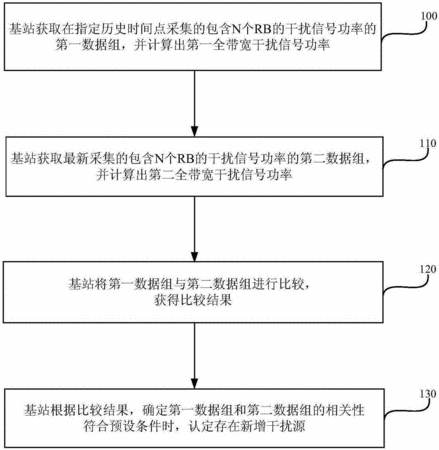 基站获取在指定历史时间点采集的包含N个RB的干扰信号功率的第一数据组，并计算出第一全带宽干扰信号功率

100

基站获取最新采集的包含N个RB的干扰信号功率的第二数据组，并计算出第二全带宽干扰信号功率

110

基站将第一数据组与第二数据组进行比较，获得比较结果

120

基站根据比较结果，确定第一数据组和第二数据组的相关性符合预设条件时，认定存在新增干扰源

130